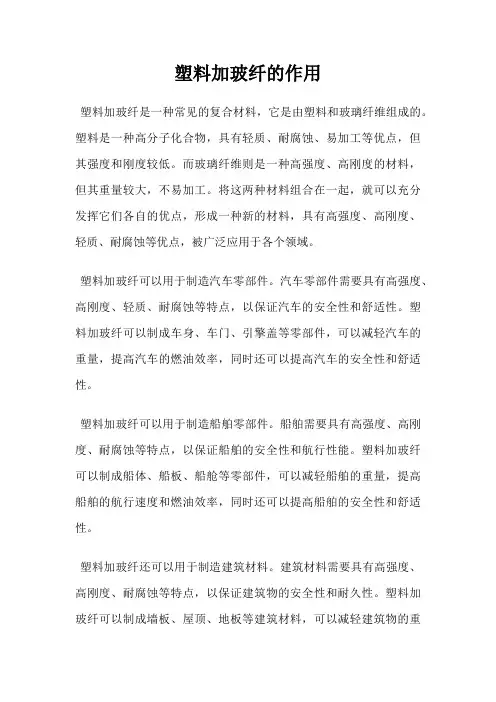 塑料加玻纤的作用

塑料加玻纤是一种常见的复合材料，它是由塑料和玻璃纤维组成的。塑料是一种高分子化合物，具有轻质、耐腐蚀、易加工等优点，但其强度和刚度较低。而玻璃纤维则是一种高强度、高刚度的材料，但其重量较大，不易加工。将这两种材料组合在一起，就可以充分发挥它们各自的优点，形成一种新的材料，具有高强度、高刚度、轻质、耐腐蚀等优点，被广泛应用于各个领域。

塑料加玻纤可以用于制造汽车零部件。汽车零部件需要具有高强度、高刚度、轻质、耐腐蚀等特点，以保证汽车的安全性和舒适性。塑料加玻纤可以制成车身、车门、引擎盖等零部件，可以减轻汽车的重量，提高汽车的燃油效率，同时还可以提高汽车的安全性和舒适性。

塑料加玻纤可以用于制造船舶零部件。船舶需要具有高强度、高刚度、耐腐蚀等特点，以保证船舶的安全性和航行性能。塑料加玻纤可以制成船体、船板、船舱等零部件，可以减轻船舶的重量，提高船舶的航行速度和燃油效率，同时还可以提高船舶的安全性和舒适性。

塑料加玻纤还可以用于制造建筑材料。建筑材料需要具有高强度、高刚度、耐腐蚀等特点，以保证建筑物的安全性和耐久性。塑料加玻纤可以制成墙板、屋顶、地板等建筑材料，可以减轻建筑物的重